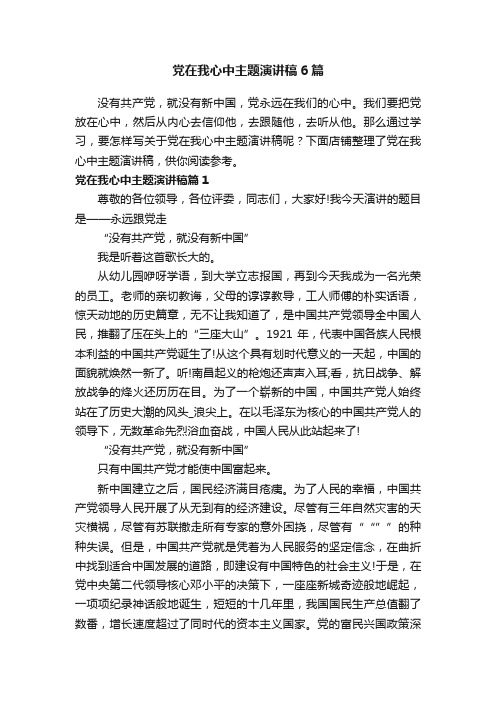 党在我心中主题演讲稿6篇

没有共产党，就没有新中国，党永远在我们的心中。我们要把党放在心中，然后从内心去信仰他，去跟随他，去听从他。那么通过学习，要怎样写关于党在我心中主题演讲稿呢？下面店铺整理了党在我心中主题演讲稿，供你阅读参考。

党在我心中主题演讲稿篇1

尊敬的各位领导，各位评委，同志们，大家好!我今天演讲的题目是——永远跟党走

“没有共产党，就没有新中国”

我是听着这首歌长大的。

从幼儿园咿呀学语，到大学立志报国，再到今天我成为一名光荣的员工。老师的亲切教诲，父母的谆谆教导，工人师傅的朴实话语，惊天动地的历史篇章，无不让我知道了，是中国共产党领导全中国人民，推翻了压在头上的“三座大山”。1921年，代表中国各族人民根本利益的中国共产党诞生了!从这个具有划时代意义的一天起，中国的面貌就焕然一新了。听!南昌起义的枪炮还声声入耳;看，抗日战争、解放战争的烽火还历历在目。为了一个崭新的中国，中国共产党人始终站在了历史大潮的风头_浪尖上。在以毛泽东为核心的中国共产党人的领导下，无数革命先烈浴血奋战，中国人民从此站起来了!

“没有共产党，就没有新中国”

只有中国共产党才能使中国富起来。

新中国建立之后，国民经济满目疮痍。为了人民的幸福，中国共产党领导人民开展了从无到有的经济建设。尽管有三年自然灾害的天灾横祸，尽管有苏联撤走所有专家的意外困挠，尽管有“ “” ”的种种失误。但是，中国共产党就是凭着为人民服务的坚定信念，在曲折中找到适合中国发展的道路，即建设有中国特色的社会主义!于是，在党中央第二代领导核心邓小平的决策下，一座座新城奇迹般地崛起，一项项纪录神话般地诞生，短短的十几年里，我国国民生产总值翻了数番，增长速度超过了同时代的资本主义国家。党的富民兴国政策深